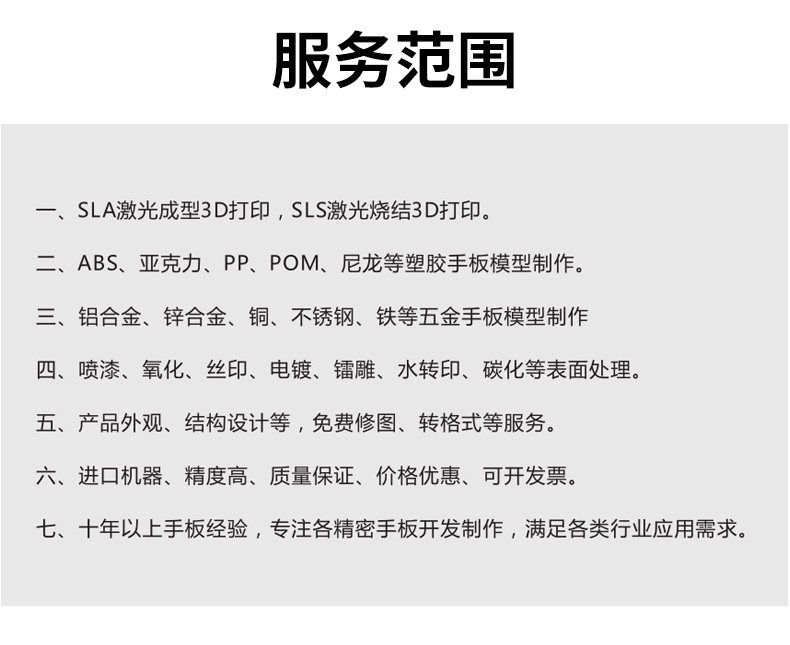 服务范围

一、SLA激光成型3D打印，SLS激光烧结3D打印。

二、ABS、亚克力、PP、POM、尼龙等塑胶手板模型制作。

三、铝合金、锌合金、铜、不锈钢、铁等五金手板模型制作

四、喷漆、氧化、丝印、电镀、镭雕、水转印、碳化等表面处理。

五、产品外观、结构设计等，免费修图、转格式等服务。

六、进口机器、精度高、质量保证、价格优惠、可开发票。

七、十年以上手板经验，专注各精密手板开发制作，满足各类行业应用需求。